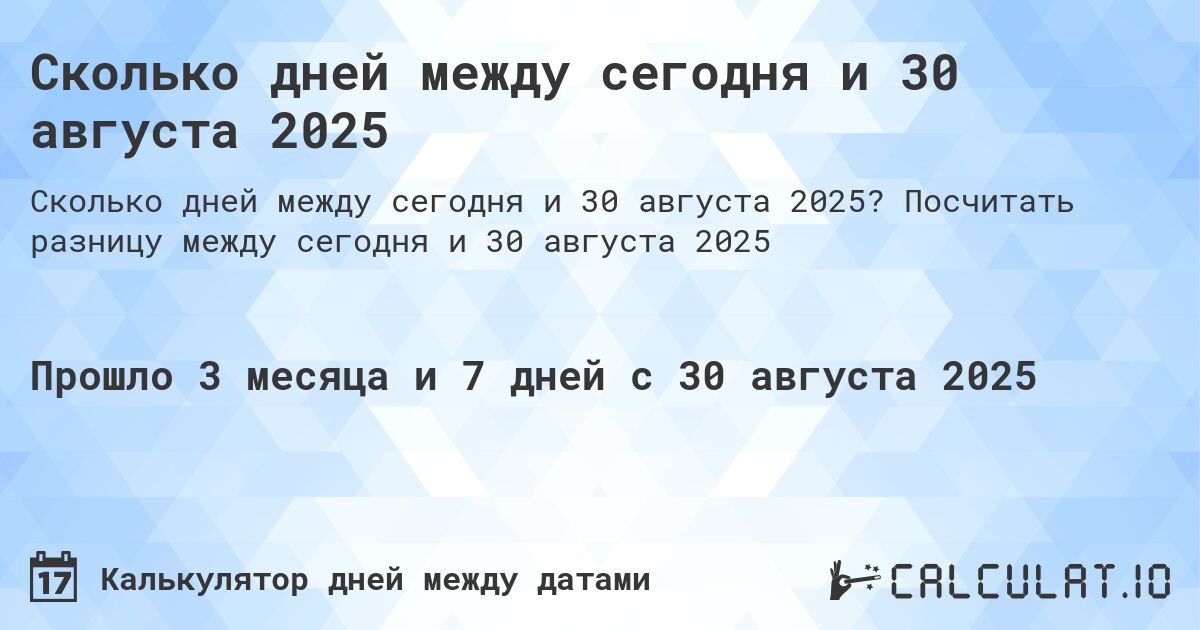 Сколько дней между сегодня и 30 августа 2025

Сколько дней между сегодня и 30 августа 2025? Посчитать разницу между сегодня и 30 августа 2025

Прошло 3 месяца и 7 дней с 30 августа 2025

17

Калькулятор дней между датами

CALCULAT.IO